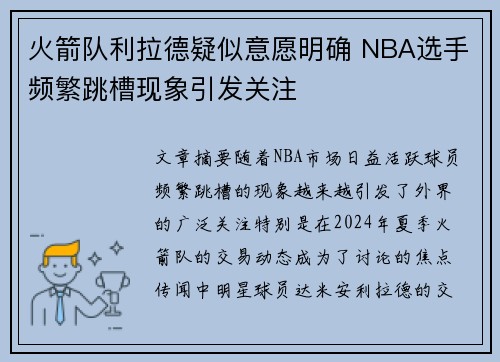 火箭队利拉德疑似意愿明确 NBA选手频繁跳槽现象引发关注

文章摘要随着NBA市场日益活跃球员频繁跳槽的现象越来越引发了外界的广泛关注特别是在2024年夏季火箭队的交易动态成为了讨论的焦点传闻中明星球员达米安利拉德的交